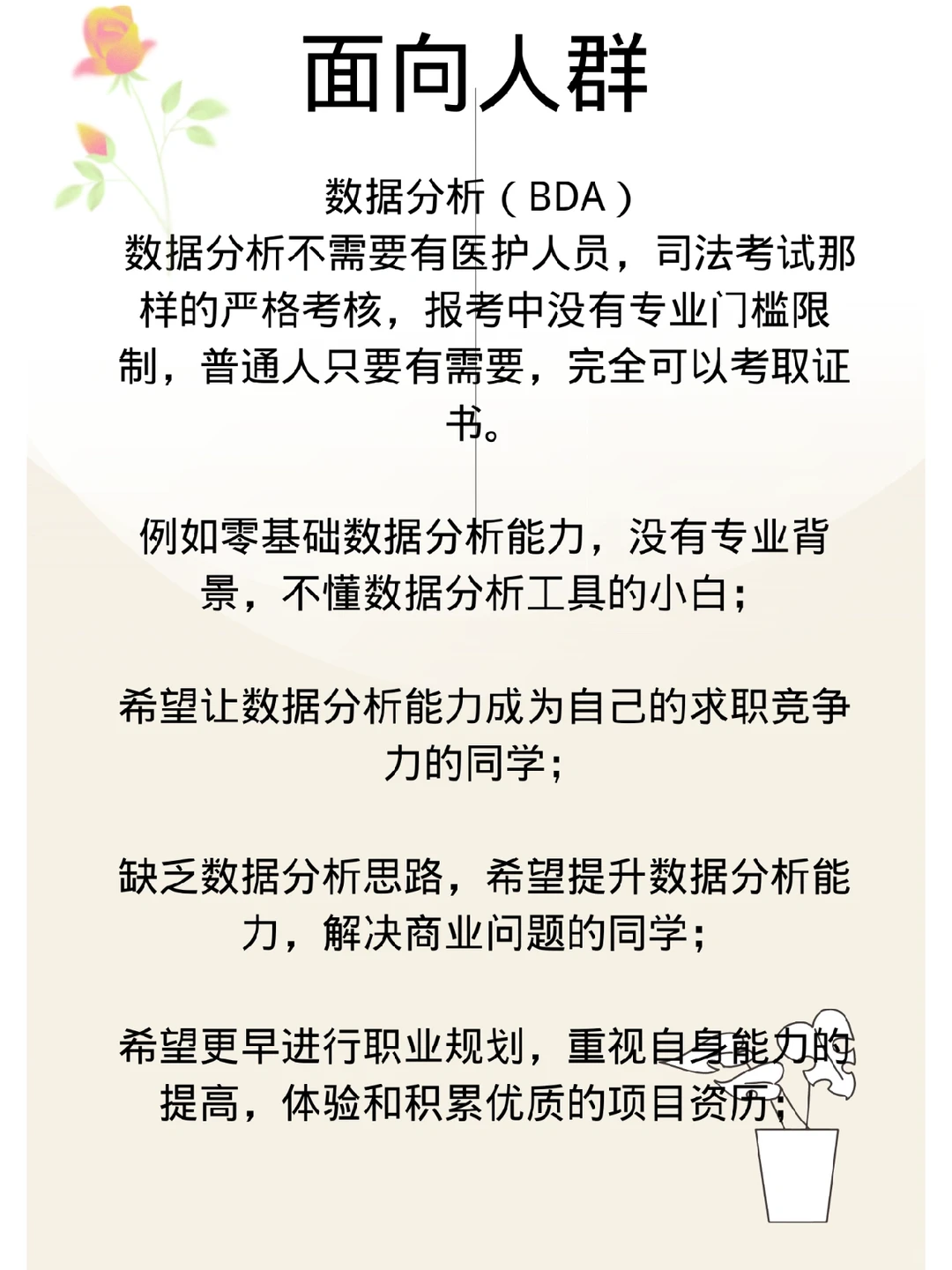 面向人群

数据分析（BDA）
数据分析不需要有医护人员，司法考试那样的严格考核，报考中没有专业门槛限制，普通人只要有需要，完全可以考取证书。

例如零基础数据分析能力，没有专业背景，不懂数据分析工具的小白；

希望让数据分析能力成为自己的求职竞争力的同学；

缺乏数据分析思路，希望提升数据分析能力，解决商业问题的同学；

希望更早进行职业规划，重视自身能力的提高，体验和积累优质的项目资历；